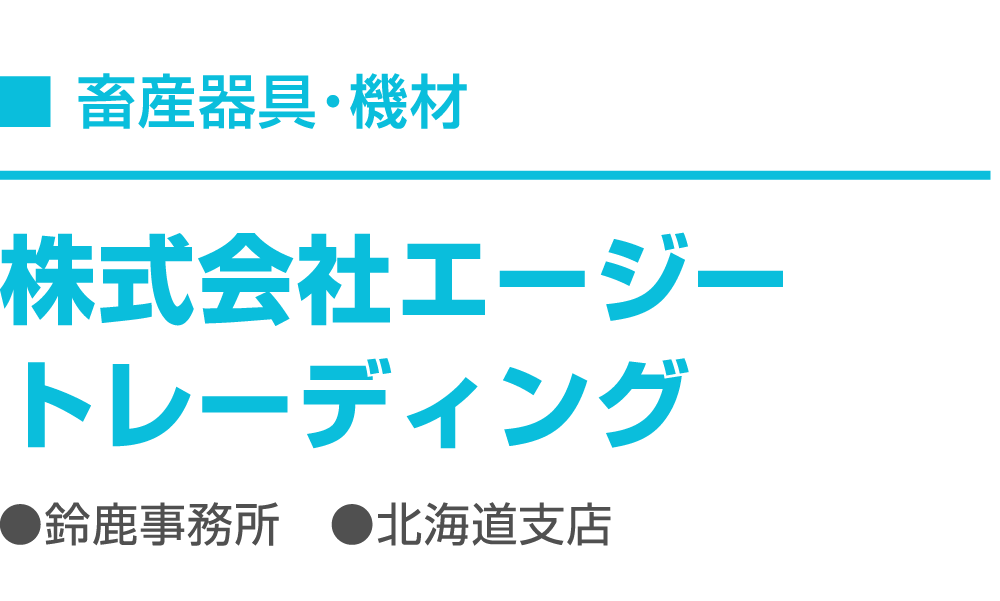 ■ 畜産器具･機材

株式会社エージートレーディング

●鈴鹿事務所　●北海道支店